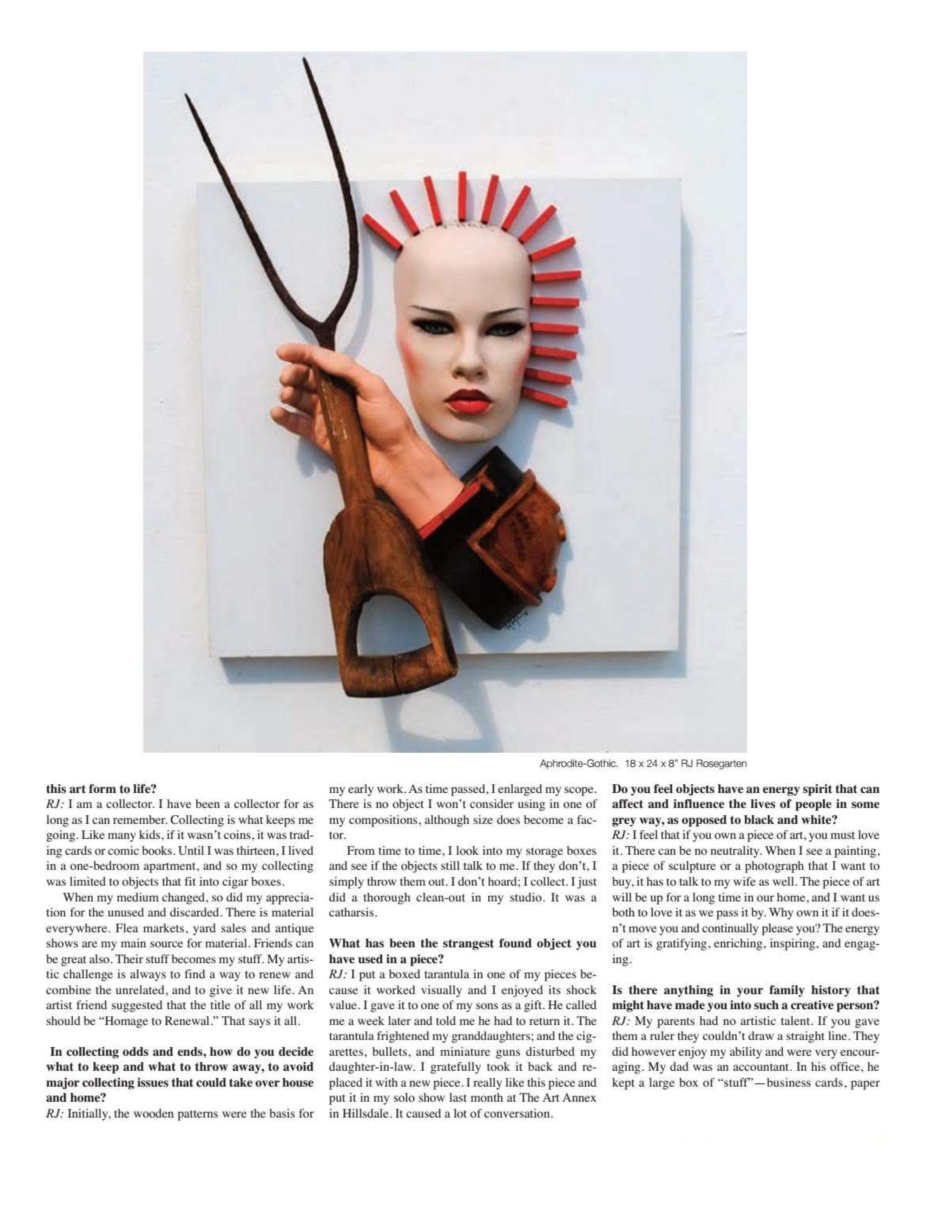 Aphrodite-Gothic. 18 x 24 x 8" RJ Rosegarten

this art form to life?
RJ: I am a collector. I have been a collector for as long as I can remember. Collecting is what keeps me going. Like many kids, if it wasn't coins, it was trading cards or comic books. Until I was thirteen, I lived in a one-bedroom apartment, and so my collecting was limited to objects that fit into cigar boxes.

When my medium changed, so did my appreciation for the unused and discarded. There is material everywhere. Flea markets, yard sales and antique shows are my main source for material. Friends can be great also. Their stuff becomes my stuff. My artistic challenge is always to find a way to renew and combine the unrelated, and to give it new life. An artist friend suggested that the title of all my work should be "Homage to Renewal." That says it all.

In collecting odds and ends, how do you decide what to keep and what to throw away, to avoid major collecting issues that could take over house and home?
RJ: Initially, the wooden patterns were the basis for my early work. As time passed, I enlarged my scope. There is no object I won't consider using in one of my compositions, although size does become a factor.

From time to time, I look into my storage boxes and see if the objects still talk to me. If they don't, I simply throw them out. I don't hoard; I collect. I just did a thorough clean-out in my studio. It was a catharsis.

What has been the strangest found object you have used in a piece?
RJ: I put a boxed tarantula in one of my pieces because it worked visually and I enjoyed its shock value. I gave it to one of my sons as a gift. He called me a week later and told me he had to return it. The tarantula frightened my granddaughters; and the cigarettes, bullets, and miniature guns disturbed my daughter-in-law. I gratefully took it back and replaced it with a new piece. I really like this piece and put it in my solo show last month at The Art Annex in Hillsdale. It caused a lot of conversation.

Do you feel objects have an energy spirit that can affect and influence the lives of people in some grey way, as opposed to black and white?
RJ: I feel that if you own a piece of art, you must love it. There can be no neutrality. When I see a painting, a piece of sculpture or a photograph that I want to buy, it has to talk to my wife as well. The piece of art will be up for a long time in our home, and I want us both to love it as we pass it by. Why own it if it doesn't move you and continually please you? The energy of art is gratifying, enriching, inspiring, and engaging.

Is there anything in your family history that might have made you into such a creative person?
RJ: My parents had no artistic talent. If you gave them a ruler they couldn't draw a straight line. They did however enjoy my ability and were very encouraging. My dad was an accountant. In his office, he kept a large box of "stuff"—business cards, paper